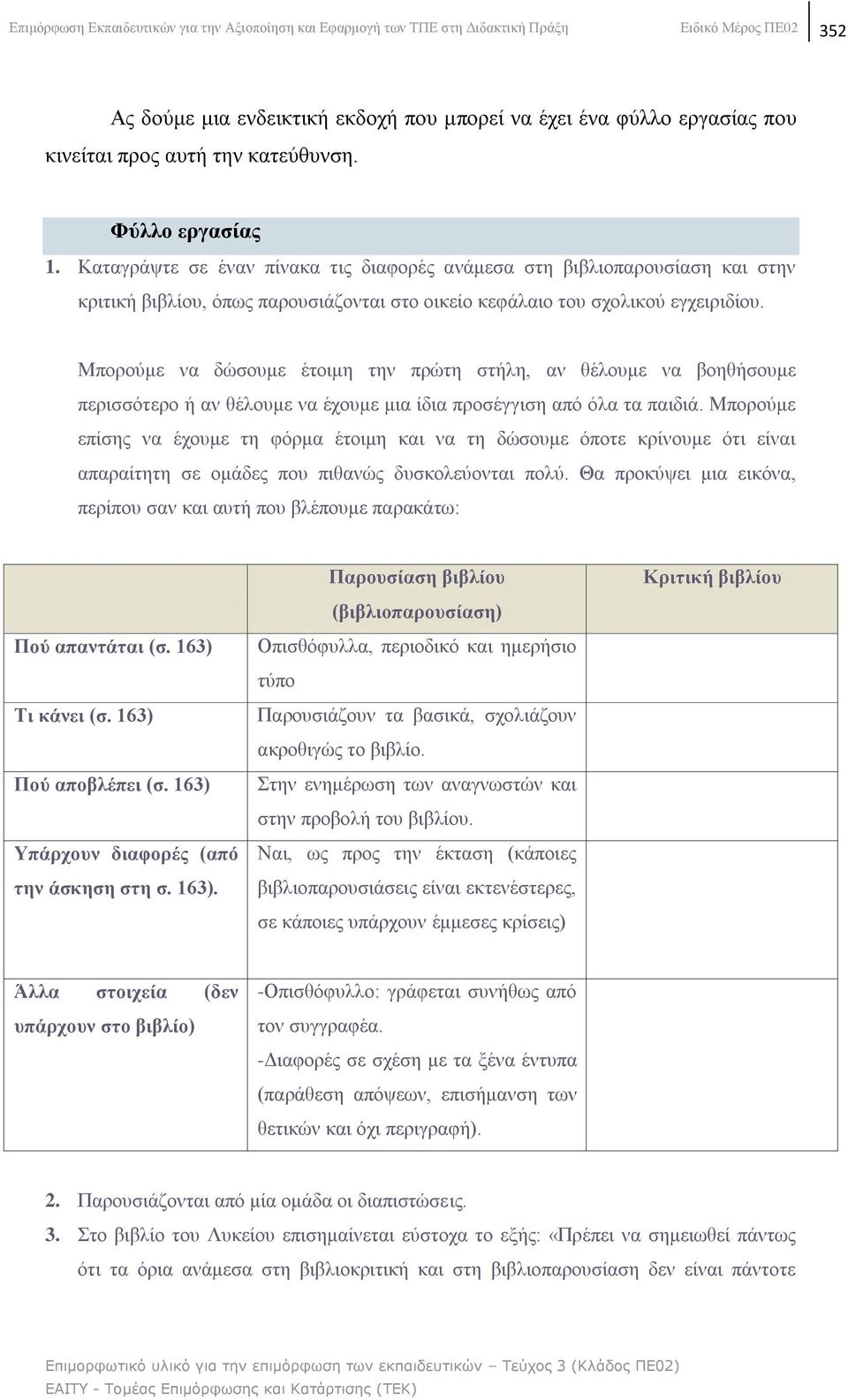 Επιμόρφωση Εκπαιδευτικών για την Αξιοποίηση και Εφαρμογή των ΤΠΕ στη Διδακτική Πράξη Ειδικό Μέρος ΠΕ02 352

Ας δούμε μια ενδεικτική εκδοχή που μπορεί να έχει ένα φύλλο εργασίας που κινείται προς αυτή την κατεύθυνση.

Φύλλο εργασίας

1. Καταγράψτε σε έναν πίνακα τις διαφορές ανάμεσα στη βιβλιοπαρουσίαση και στην κριτική βιβλίου, όπως παρουσιάζονται στο οικείο κεφάλαιο του σχολικού εγχειριδίου.

Μπορούμε να δώσουμε έτοιμη την πρώτη στήλη, αν θέλουμε να βοηθήσουμε περισσότερο ή αν θέλουμε να έχουμε μια ίδια προσέγγιση από όλα τα παιδιά. Μπορούμε επίσης να έχουμε τη φόρμα έτοιμη και να τη δώσουμε όποτε κρίνουμε ότι είναι απαραίτητη σε ομάδες που πιθανώς δυσκολεύονται πολύ. Θα προκύψει μια εικόνα, περίπου σαν και αυτή που βλέπουμε παρακάτω:

| | Παρουσίαση βιβλίου (βιβλιοπαρουσίαση) | Κριτική βιβλίου |
|---|---|---|
| Πού απαντάται (σ. 163) | Οπισθόφυλλα, περιοδικό και ημερήσιο τύπο | |
| Τι κάνει (σ. 163) | Παρουσιάζουν τα βασικά, σχολιάζουν ακροθιγώς το βιβλίο. | |
| Πού αποβλέπει (σ. 163) | Στην ενημέρωση των αναγνωστών και στην προβολή του βιβλίου. | |
| Υπάρχουν διαφορές (από την άσκηση στη σ. 163). | Ναι, ως προς την έκταση (κάποιες βιβλιοπαρουσιάσεις είναι εκτενέστερες, σε κάποιες υπάρχουν έμμεσες κρίσεις) | |
| Άλλα στοιχεία (δεν υπάρχουν στο βιβλίο) | -Οπισθόφυλλο: γράφεται συνήθως από τον συγγραφέα. -Διαφορές σε σχέση με τα ξένα έντυπα (παράθεση απόψεων, επισήμανση των θετικών και όχι περιγραφή). | |

2. Παρουσιάζονται από μία ομάδα οι διαπιστώσεις.
3. Στο βιβλίο του Λυκείου επισημαίνεται εύστοχα το εξής: «Πρέπει να σημειωθεί πάντως ότι τα όρια ανάμεσα στη βιβλιοκριτική και στη βιβλιοπαρουσίαση δεν είναι πάντοτε

Επιμορφωτικό υλικό για την επιμόρφωση των εκπαιδευτικών – Τεύχος 3 (Κλάδος ΠΕ02)
ΕΑΙΤΥ - Τομέας Επιμόρφωσης και Κατάρτισης (ΤΕΚ)